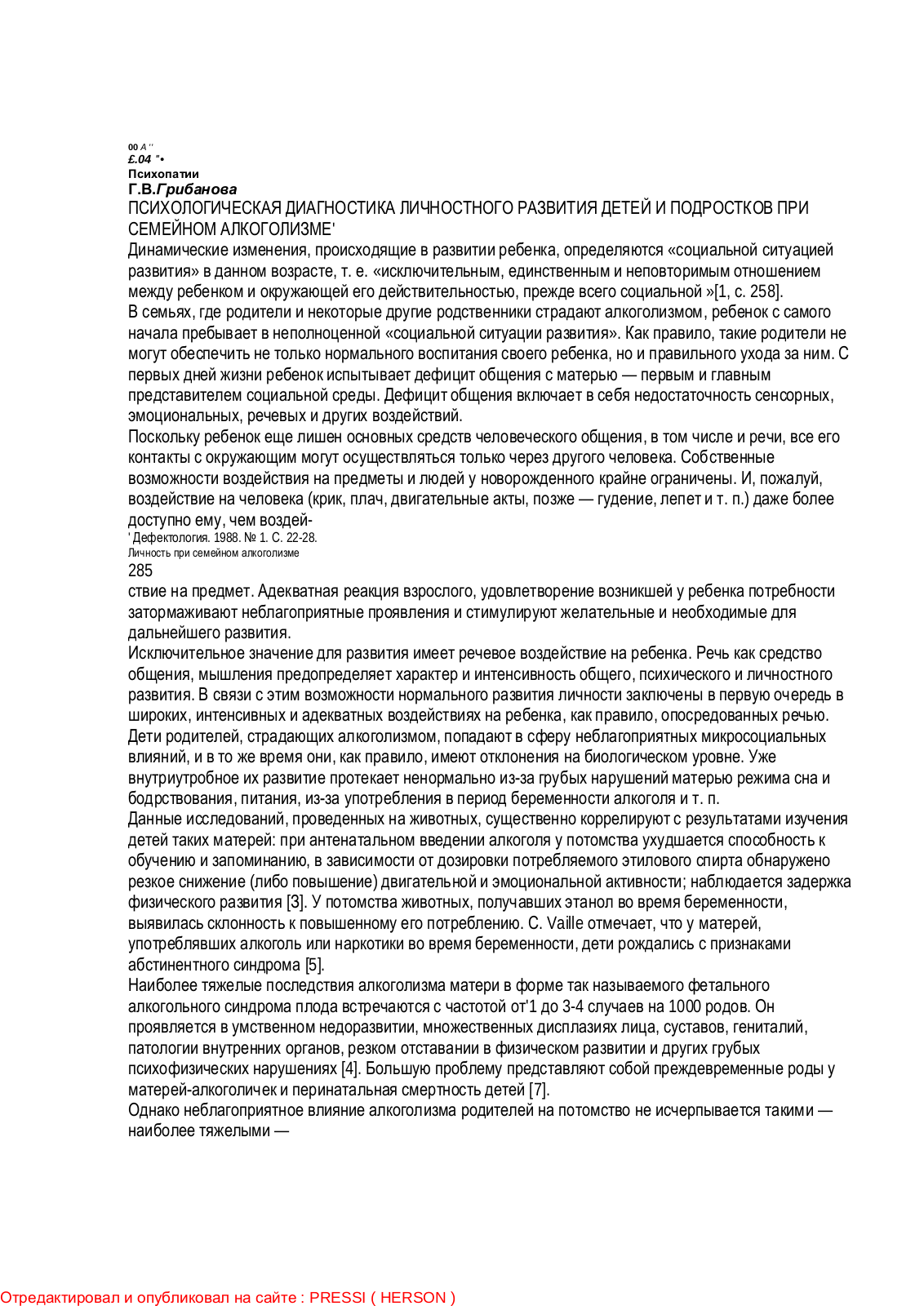 00 A ''
£.04 "•
Психопатии
Г.В.Грибанова
ПСИХОЛОГИЧЕСКАЯ ДИАГНОСТИКА ЛИЧНОСТНОГО РАЗВИТИЯ ДЕТЕЙ И ПОДРОСТКОВ ПРИ СЕМЕЙНОМ АЛКОГОЛИЗМЕ'

Динамические изменения, происходящие в развитии ребенка, определяются «социальной ситуацией развития» в данном возрасте, т. е. «исключительным, единственным и неповторимым отношением между ребенком и окружающей его действительностью, прежде всего социальной »[1, с. 258].

В семьях, где родители и некоторые другие родственники страдают алкоголизмом, ребенок с самого начала пребывает в неполноценной «социальной ситуации развития». Как правило, такие родители не могут обеспечить не только нормального воспитания своего ребенка, но и правильного ухода за ним. С первых дней жизни ребенок испытывает дефицит общения с матерью — первым и главным представителем социальной среды. Дефицит общения включает в себя недостаточность сенсорных, эмоциональных, речевых и других воздействий.

Поскольку ребенок еще лишен основных средств человеческого общения, в том числе и речи, все его контакты с окружающим могут осуществляться только через другого человека. Собственные возможности воздействия на предметы и людей у новорожденного крайне ограничены. И, пожалуй, воздействие на человека (крик, плач, двигательные акты, позже — гудение, лепет и т. п.) даже более доступно ему, чем воздей-

' Дефектология. 1988. № 1. С. 22-28.
Личность при семейном алкоголизме
285

ствие на предмет. Адекватная реакция взрослого, удовлетворение возникшей у ребенка потребности затормаживают неблагоприятные проявления и стимулируют желательные и необходимые для дальнейшего развития.

Исключительное значение для развития имеет речевое воздействие на ребенка. Речь как средство общения, мышления предопределяет характер и интенсивность общего, психического и личностного развития. В связи с этим возможности нормального развития личности заключены в первую очередь в широких, интенсивных и адекватных воздействиях на ребенка, как правило, опосредованных речью.

Дети родителей, страдающих алкоголизмом, попадают в сферу неблагоприятных микросоциальных влияний, и в то же время они, как правило, имеют отклонения на биологическом уровне. Уже внутриутробное их развитие протекает ненормально из-за грубых нарушений матерью режима сна и бодрствования, питания, из-за употребления в период беременности алкоголя и т. п.

Данные исследований, проведенных на животных, существенно коррелируют с результатами изучения детей таких матерей: при антенатальном введении алкоголя у потомства ухудшается способность к обучению и запоминанию, в зависимости от дозировки потребляемого этилового спирта обнаружено резкое снижение (либо повышение) двигательной и эмоциональной активности; наблюдается задержка физического развития [3]. У потомства животных, получавших этанол во время беременности, выявилась склонность к повышенному его потреблению. С. Vaille отмечает, что у матерей, употреблявших алкоголь или наркотики во время беременности, дети рождались с признаками абстинентного синдрома [5].

Наиболее тяжелые последствия алкоголизма матери в форме так называемого фетального алкогольного синдрома плода встречаются с частотой от'1 до 3-4 случаев на 1000 родов. Он проявляется в умственном недоразвитии, множественных дисплазиях лица, суставов, гениталий, патологии внутренних органов, резком отставании в физическом развитии и других грубых психофизических нарушениях [4]. Большую проблему представляют собой преждевременные роды у матерей-алкоголичек и перинатальная смертность детей [7].

Однако неблагоприятное влияние алкоголизма родителей на потомство не исчерпывается такими — наиболее тяжелыми —

Отредактировал и опубликовал на сайте : PRESSI ( HERSON )